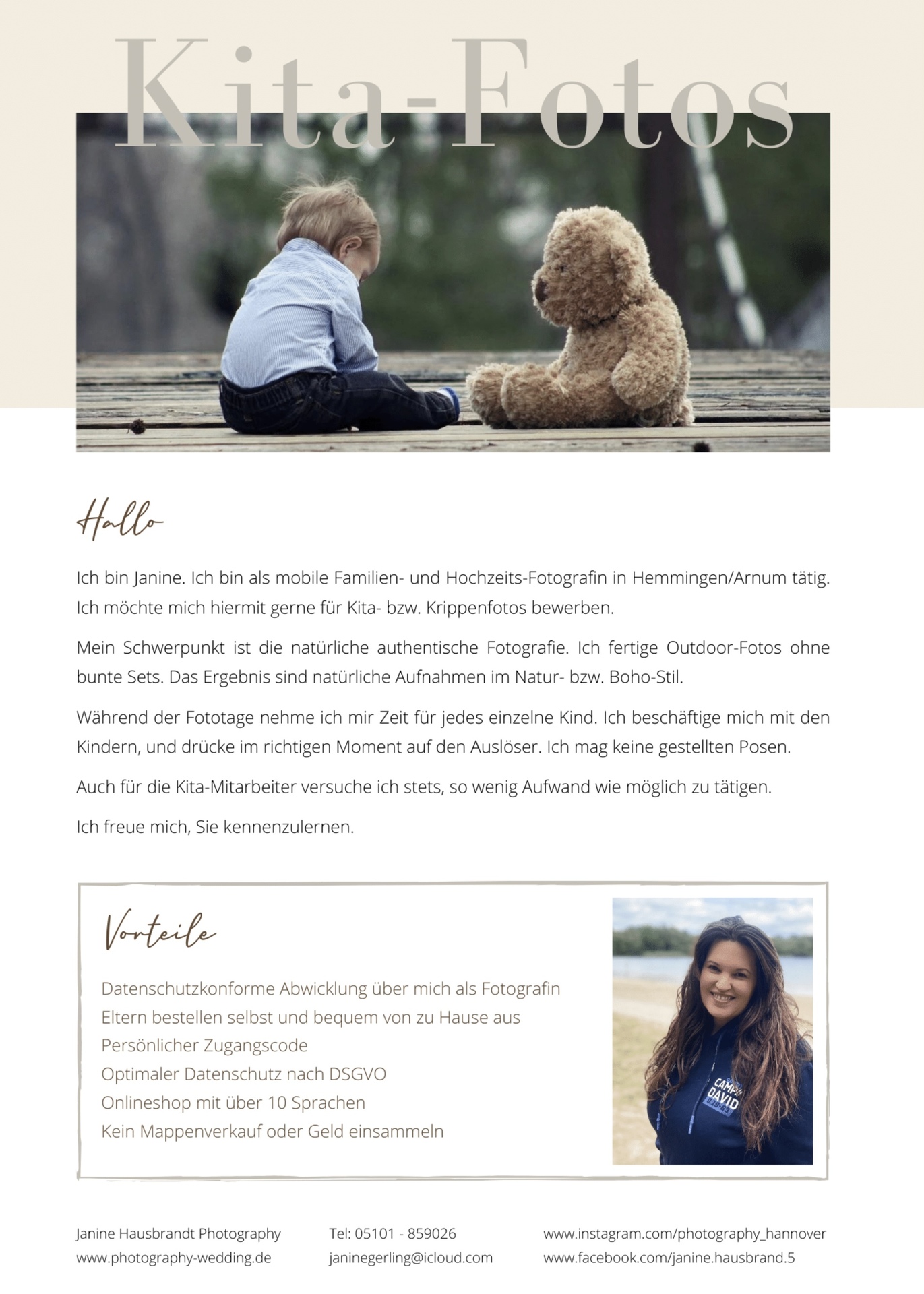 Kita-Fotos

Hallo

Ich bin Janine. Ich bin als mobile Familien- und Hochzeits-Fotografin in Hemmingen/Arnum tätig. Ich möchte mich hiermit gerne für Kita- bzw. Krippenfotos bewerben.

Mein Schwerpunkt ist die natürliche authentische Fotografie. Ich fertige Outdoor-Fotos ohne bunte Sets. Das Ergebnis sind natürliche Aufnahmen im Natur- bzw. Boho-Stil.

Während der Fototage nehme ich mir Zeit für jedes einzelne Kind. Ich beschäftige mich mit den Kindern, und drücke im richtigen Moment auf den Auslöser. Ich mag keine gestellten Posen.

Auch für die Kita-Mitarbeiter versuche ich stets, so wenig Aufwand wie möglich zu tätigen.

Ich freue mich, Sie kennenzulernen.

Vorteile

Datenschutzkonforme Abwicklung über mich als Fotografin
Eltern bestellen selbst und bequem von zu Hause aus
Persönlicher Zugangscode
Optimaler Datenschutz nach DSGVO
Onlineshop mit über 10 Sprachen
Kein Mappenverkauf oder Geld einsammeln

CAMP DAVID

Janine Hausbrandt Photography
www.photography-wedding.de

Tel: 05101 - 859026
janinegerling@icloud.com

www.instagram.com/photography_hannover
www.facebook.com/janine.hausbrand.5